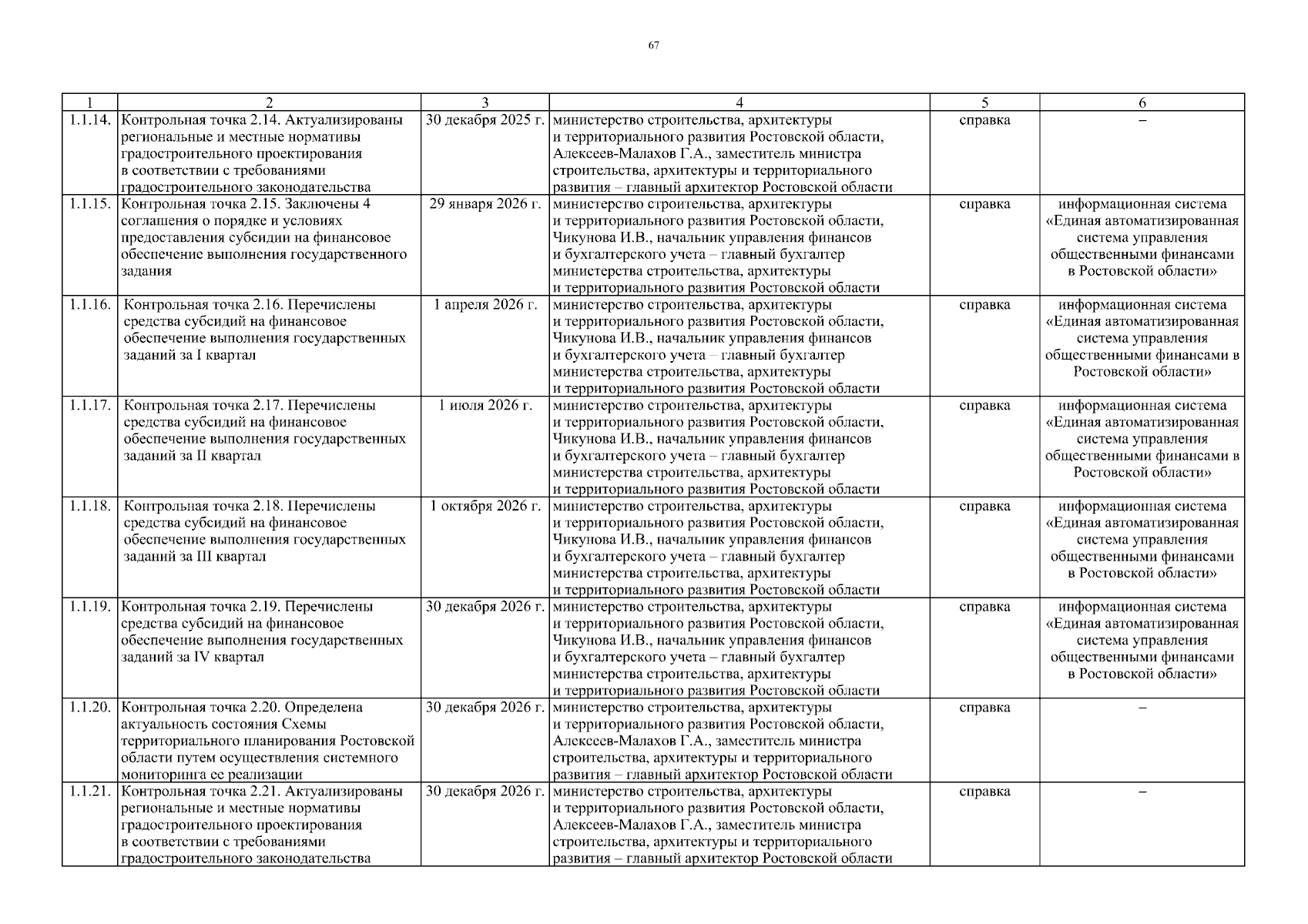 67

| 1 | 2 | 3 | 4 | 5 | 6 |
|---|---|---|---|---|---|
| 1.1.14. | Контрольная точка 2.14. Актуализированы региональные и местные нормативы градостроительного проектирования в соответствии с требованиями градостроительного законодательства | 30 декабря 2025 г. | министерство строительства, архитектуры и территориального развития Ростовской области, Алексеев-Малахов Г.А., заместитель министра строительства, архитектуры и территориального развития – главный архитектор Ростовской области | справка | – |
| 1.1.15. | Контрольная точка 2.15. Заключены 4 соглашения о порядке и условиях предоставления субсидии на финансовое обеспечение выполнения государственного задания | 29 января 2026 г. | министерство строительства, архитектуры и территориального развития Ростовской области, Чикунова И.В., начальник управления финансов и бухгалтерского учета – главный бухгалтер министерства строительства, архитектуры и территориального развития Ростовской области | справка | информационная система «Единая автоматизированная система управления общественными финансами в Ростовской области» |
| 1.1.16. | Контрольная точка 2.16. Перечислены средства субсидий на финансовое обеспечение выполнения государственных заданий за I квартал | 1 апреля 2026 г. | министерство строительства, архитектуры и территориального развития Ростовской области, Чикунова И.В., начальник управления финансов и бухгалтерского учета – главный бухгалтер министерства строительства, архитектуры и территориального развития Ростовской области | справка | информационная система «Единая автоматизированная система управления общественными финансами в Ростовской области» |
| 1.1.17. | Контрольная точка 2.17. Перечислены средства субсидий на финансовое обеспечение выполнения государственных заданий за II квартал | 1 июля 2026 г. | министерство строительства, архитектуры и территориального развития Ростовской области, Чикунова И.В., начальник управления финансов и бухгалтерского учета – главный бухгалтер министерства строительства, архитектуры и территориального развития Ростовской области | справка | информационная система «Единая автоматизированная система управления общественными финансами в Ростовской области» |
| 1.1.18. | Контрольная точка 2.18. Перечислены средства субсидий на финансовое обеспечение выполнения государственных заданий за III квартал | 1 октября 2026 г. | министерство строительства, архитектуры и территориального развития Ростовской области, Чикунова И.В., начальник управления финансов и бухгалтерского учета – главный бухгалтер министерства строительства, архитектуры и территориального развития Ростовской области | справка | информационная система «Единая автоматизированная система управления общественными финансами в Ростовской области» |
| 1.1.19. | Контрольная точка 2.19. Перечислены средства субсидий на финансовое обеспечение выполнения государственных заданий за IV квартал | 30 декабря 2026 г. | министерство строительства, архитектуры и территориального развития Ростовской области, Чикунова И.В., начальник управления финансов и бухгалтерского учета – главный бухгалтер министерства строительства, архитектуры и территориального развития Ростовской области | справка | информационная система «Единая автоматизированная система управления общественными финансами в Ростовской области» |
| 1.1.20. | Контрольная точка 2.20. Определена актуальность состояния Схемы территориального планирования Ростовской области путем осуществления системного мониторинга ее реализации | 30 декабря 2026 г. | министерство строительства, архитектуры и территориального развития Ростовской области, Алексеев-Малахов Г.А., заместитель министра строительства, архитектуры и территориального развития – главный архитектор Ростовской области | справка | – |
| 1.1.21. | Контрольная точка 2.21. Актуализированы региональные и местные нормативы градостроительного проектирования в соответствии с требованиями градостроительного законодательства | 30 декабря 2026 г. | министерство строительства, архитектуры и территориального развития Ростовской области, Алексеев-Малахов Г.А., заместитель министра строительства, архитектуры и территориального развития – главный архитектор Ростовской области | справка | – |